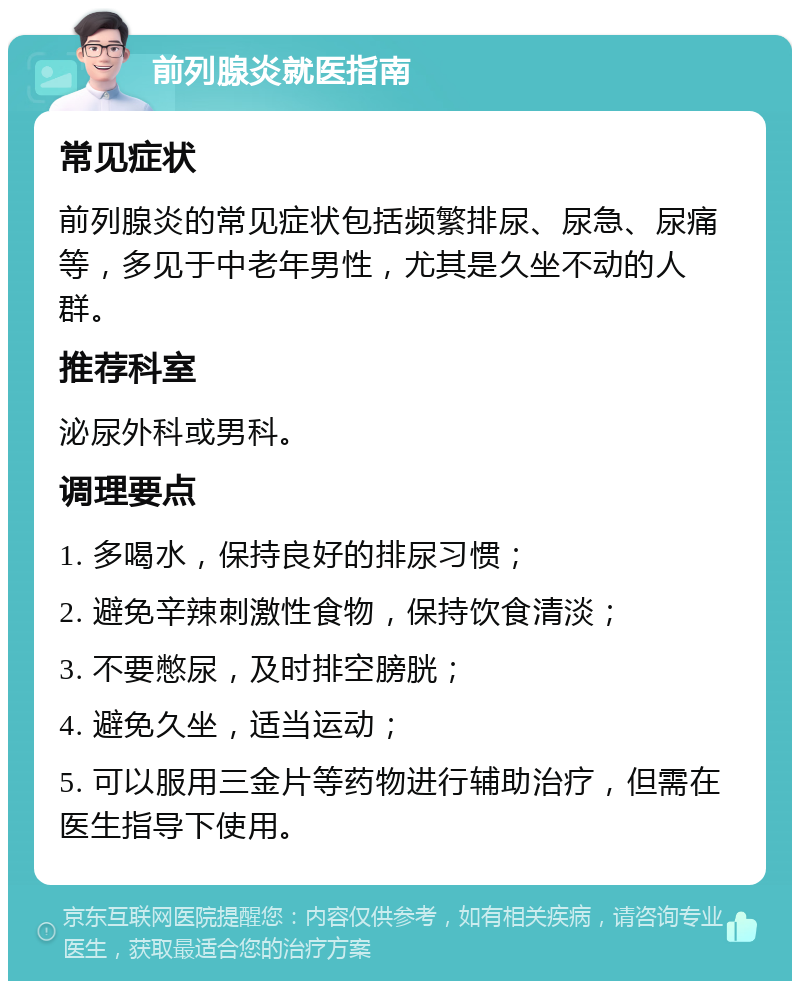 前列腺炎就医指南

常见症状

前列腺炎的常见症状包括频繁排尿、尿急、尿痛等，多见于中老年男性，尤其是久坐不动的人群。

推荐科室

泌尿外科或男科。

调理要点

1. 多喝水，保持良好的排尿习惯；

2. 避免辛辣刺激性食物，保持饮食清淡；

3. 不要憋尿，及时排空膀胱；

4. 避免久坐，适当运动；

5. 可以服用三金片等药物进行辅助治疗，但需在医生指导下使用。

京东互联网医院提醒您：内容仅供参考，如有相关疾病，请咨询专业医生，获取最适合您的治疗方案